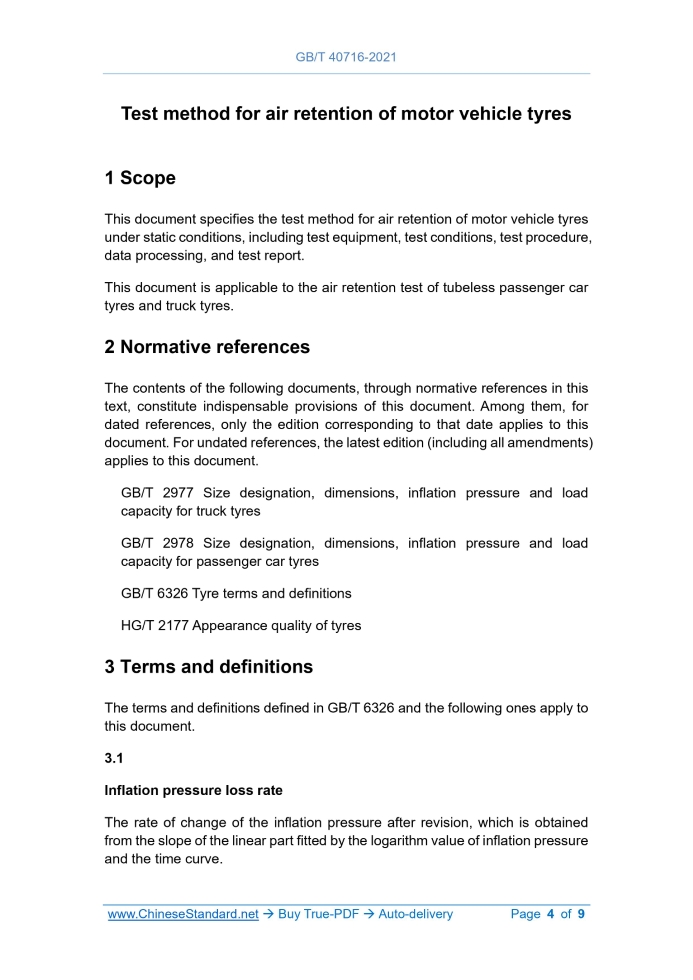 GB/T 40716-2021

Test method for air retention of motor vehicle tyres

1 Scope

This document specifies the test method for air retention of motor vehicle tyres under static conditions, including test equipment, test conditions, test procedure, data processing, and test report.

This document is applicable to the air retention test of tubeless passenger car tyres and truck tyres.

2 Normative references

The contents of the following documents, through normative references in this text, constitute indispensable provisions of this document. Among them, for dated references, only the edition corresponding to that date applies to this document. For undated references, the latest edition (including all amendments) applies to this document.

GB/T 2977 Size designation, dimensions, inflation pressure and load capacity for truck tyres

GB/T 2978 Size designation, dimensions, inflation pressure and load capacity for passenger car tyres

GB/T 6326 Tyre terms and definitions

HG/T 2177 Appearance quality of tyres

3 Terms and definitions

The terms and definitions defined in GB/T 6326 and the following ones apply to this document.

3.1

Inflation pressure loss rate

The rate of change of the inflation pressure after revision, which is obtained from the slope of the linear part fitted by the logarithm value of inflation pressure and the time curve.

www.ChineseStandard.net → Buy True-PDF → Auto-delivery Page 4 of 9